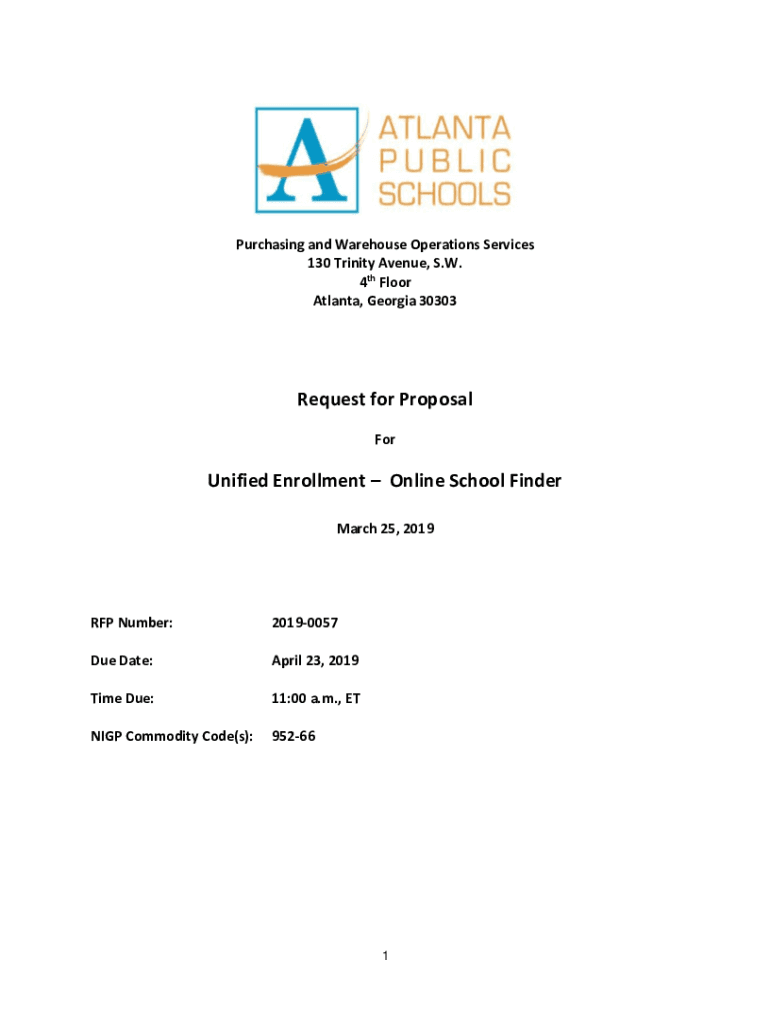 A
ATLANTA
PUBLIC
SCHOOLS

Purchasing and Warehouse Operations Services
130 Trinity Avenue, S.W.
4$^{th}$ Floor
Atlanta, Georgia 30303

Request for Proposal

For

Unified Enrollment – Online School Finder

March 25, 2019

RFP Number: 2019-0057

Due Date: April 23, 2019

Time Due: 11:00 a.m., ET

NIGP Commodity Code(s): 952-66

1